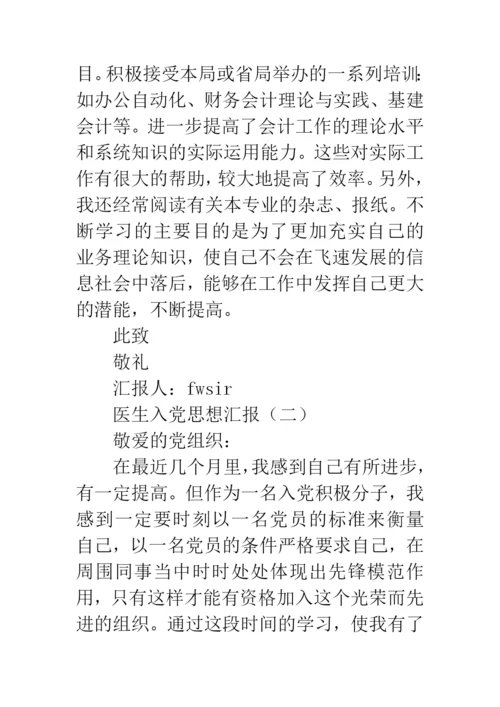 目。积极接受本局或省局举办的一系列培训：如办公自动化、财务会计理论与实践、基建会计等。进一步提高了会计工作的理论水平和系统知识的实际运用能力。这些对实际工作有很大的帮助，较大地提高了效率。另外，我还经常阅读有关本专业的杂志、报纸。不断学习的主要目的是为了更加充实自己的业务理论知识，使自己不会在飞速发展的信息社会中落后，能够在工作中发挥自己更大的潜能，不断提高。

此致

敬礼

汇报人：fwsir

医生入党思想汇报（二）

敬爱的党组织：

在最近几个月里，我感到自己有所进步，有一定提高。但作为一名入党积极分子，我感到一定要时刻以一名党员的标准来衡量自己，以一名党员的条件严格要求自己，在周围同事当中时时处处体现出先锋模范作用，只有这样才能有资格加入这个光荣而先进的组织。通过这段时间的学习，使我有了